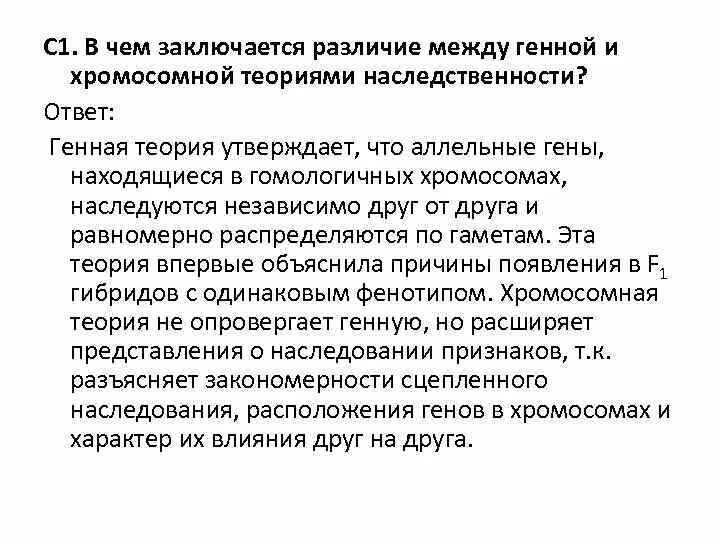 С1. В чем заключается различие между генной и хромосомной теориями наследственности?

Ответ:

Генная теория утверждает, что аллельные гены, находящиеся в гомологичных хромосомах, наследуются независимо друг от друга и равномерно распределяются по гаметам. Эта теория впервые объяснила причины появления в $F_1$ гибридов с одинаковым фенотипом. Хромосомная теория не опровергает генную, но расширяет представления о наследовании признаков, т.к. разъясняет закономерности сцепленного наследования, расположения генов в хромосомах и характер их влияния друг на друга.